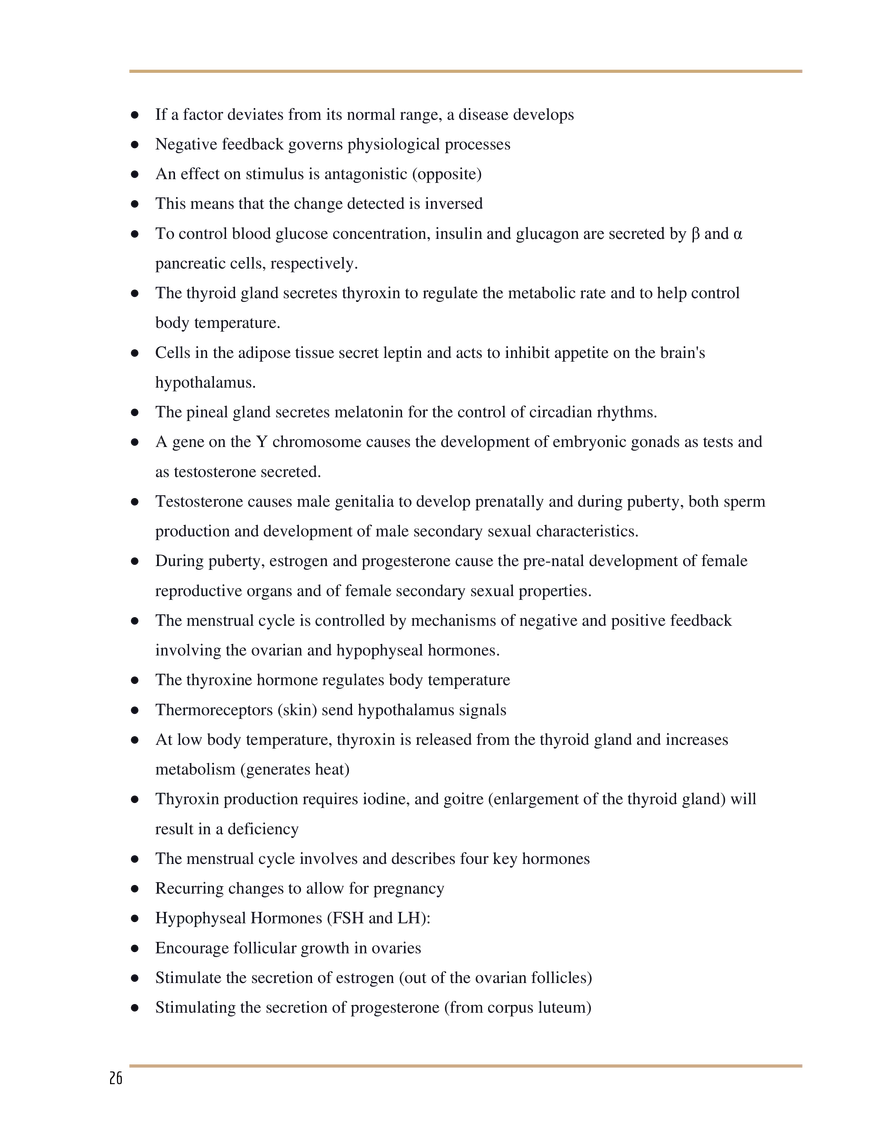 ● If a factor deviates from its normal range, a disease develops
● Negative feedback governs physiological processes
● An effect on stimulus is antagonistic (opposite)
● This means that the change detected is inversed
● To control blood glucose concentration, insulin and glucagon are secreted by β and α pancreatic cells, respectively.
● The thyroid gland secretes thyroxin to regulate the metabolic rate and to help control body temperature.
● Cells in the adipose tissue secret leptin and acts to inhibit appetite on the brain's hypothalamus.
● The pineal gland secretes melatonin for the control of circadian rhythms.
● A gene on the Y chromosome causes the development of embryonic gonads as tests and as testosterone secreted.
● Testosterone causes male genitalia to develop prenatally and during puberty, both sperm production and development of male secondary sexual characteristics.
● During puberty, estrogen and progesterone cause the pre-natal development of female reproductive organs and of female secondary sexual properties.
● The menstrual cycle is controlled by mechanisms of negative and positive feedback involving the ovarian and hypophyseal hormones.
● The thyroxine hormone regulates body temperature
● Thermoreceptors (skin) send hypothalamus signals
● At low body temperature, thyroxin is released from the thyroid gland and increases metabolism (generates heat)
● Thyroxin production requires iodine, and goitre (enlargement of the thyroid gland) will result in a deficiency
● The menstrual cycle involves and describes four key hormones
● Recurring changes to allow for pregnancy
● Hypophyseal Hormones (FSH and LH):
● Encourage follicular growth in ovaries
● Stimulate the secretion of estrogen (out of the ovarian follicles)
● Stimulating the secretion of progesterone (from corpus luteum)

26